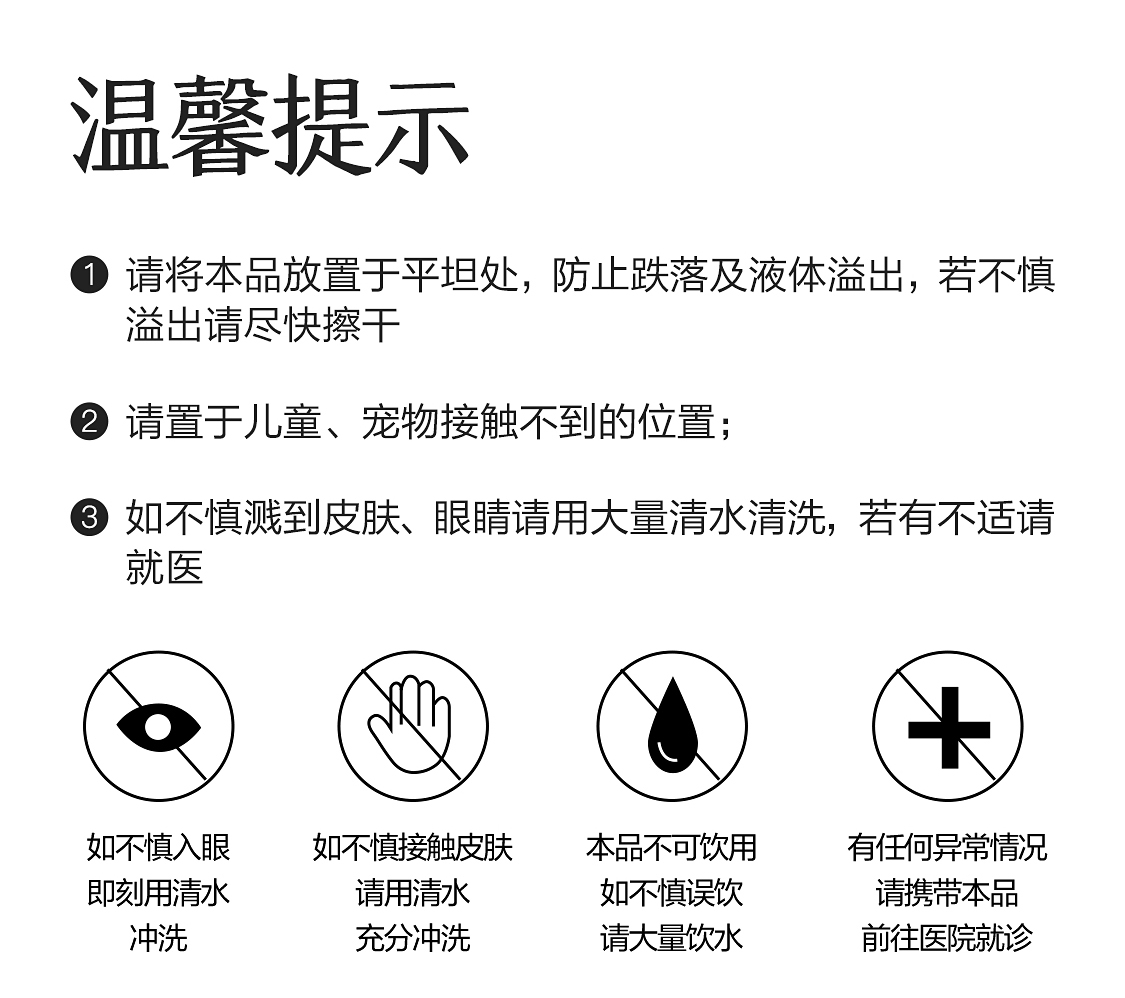 温馨提示

❶ 请将本品放置于平坦处，防止跌落及液体溢出，若不慎溢出请尽快擦干

❷ 请置于儿童、宠物接触不到的位置；

❸ 如不慎溅到皮肤、眼睛请用大量清水清洗，若有不适请就医

如不慎入眼
即刻用清水
冲洗

如不慎接触皮肤
请用清水
充分冲洗

本品不可饮用
如不慎误饮
请大量饮水

有任何异常情况
请携带本品
前往医院就诊